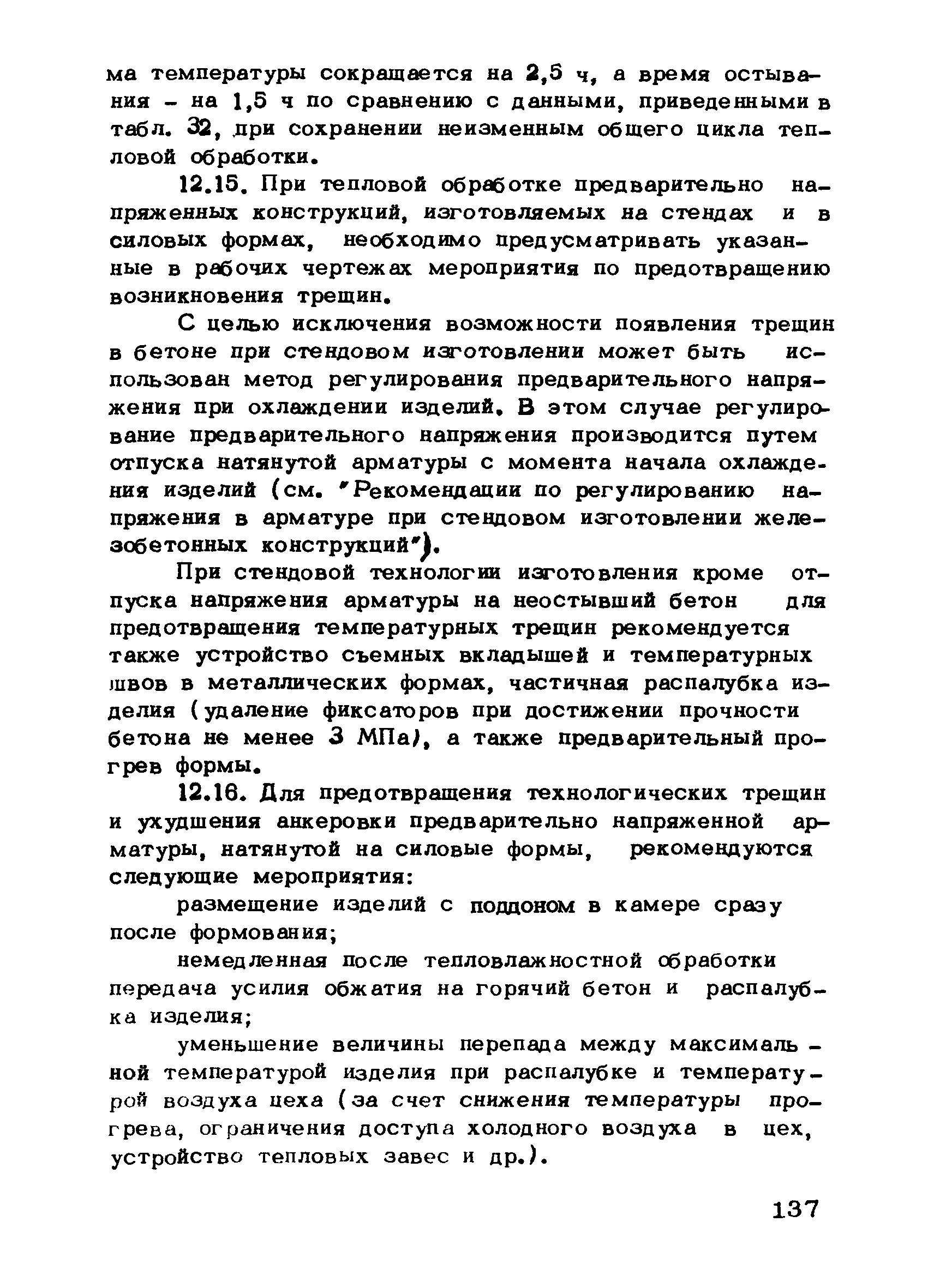 ма температуры сокращается на 2,5 ч, а время остывания - на 1,5 ч по сравнению с данными, приведенными в табл. 32, при сохранении неизменным общего цикла тепловой обработки.

12.15. При тепловой обработке предварительно напряженных конструкций, изготовляемых на стендах и в силовых формах, необходимо предусматривать указанные в рабочих чертежах мероприятия по предотвращению возникновения трещин.

С целью исключения возможности появления трещин в бетоне при стендовом изготовлении может быть использован метод регулирования предварительного напряжения при охлаждении изделий. В этом случае регулирование предварительного напряжения производится путем отпуска натянутой арматуры с момента начала охлаждения изделий (см. "Рекомендации по регулированию напряжения в арматуре при стендовом изготовлении железобетонных конструкций").

При стендовой технологии изготовления кроме отпуска напряжения арматуры на неостывший бетон для предотвращения температурных трещин рекомендуется также устройство съемных вкладышей и температурных швов в металлических формах, частичная распалубка изделия (удаление фиксаторов при достижении прочности бетона не менее 3 МПа), а также предварительный прогрев формы.

12.16. Для предотвращения технологических трещин и ухудшения анкеровки предварительно напряженной арматуры, натянутой на силовые формы, рекомендуются следующие мероприятия:

размещение изделий с поддоном в камере сразу после формования;

немедленная после тепловлажностной обработки передача усилия обжатия на горячий бетон и распалубка изделия;

уменьшение величины перепада между максимальной температурой изделия при распалубке и температурой воздуха цеха (за счет снижения температуры прогрева, ограничения доступа холодного воздуха в цех, устройство тепловых завес и др.).

137